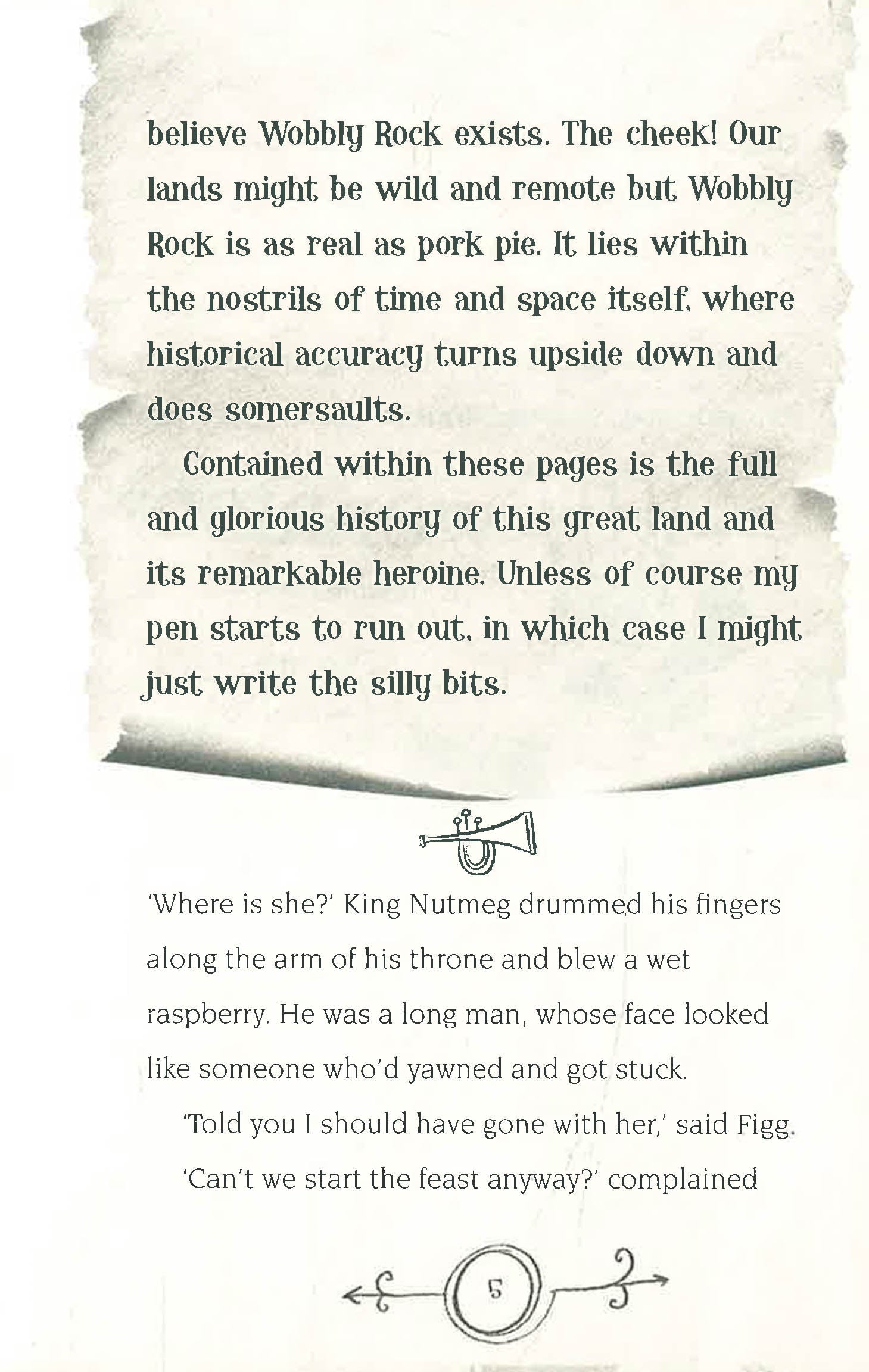 believe Wobbly Rock exists. The cheek! Our lands might be wild and remote but Wobbly Rock is as real as pork pie. It lies within the nostrils of time and space itself, where historical accuracy turns upside down and does somersaults.

Contained within these pages is the full and glorious history of this great land and its remarkable heroine. Unless of course my pen starts to run out, in which case I might just write the silly bits.

'Where is she?' King Nutmeg drummed his fingers along the arm of his throne and blew a wet raspberry. He was a long man, whose face looked like someone who'd yawned and got stuck.

'Told you I should have gone with her,' said Figg.

'Can't we start the feast anyway?' complained

5